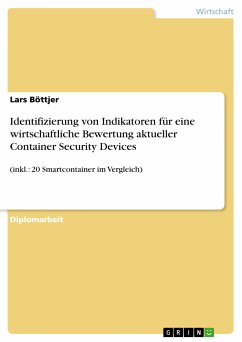 Wirtschaft

Lars Böttjer

Identifizierung von Indikatoren für eine wirtschaftliche Bewertung aktueller Container Security Devices

(inkl.: 20 Smartcontainer im Vergleich)

Diplomarbeit

GRIN